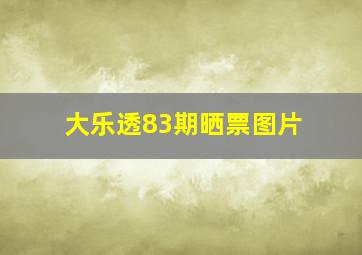 大乐透83期晒票图片